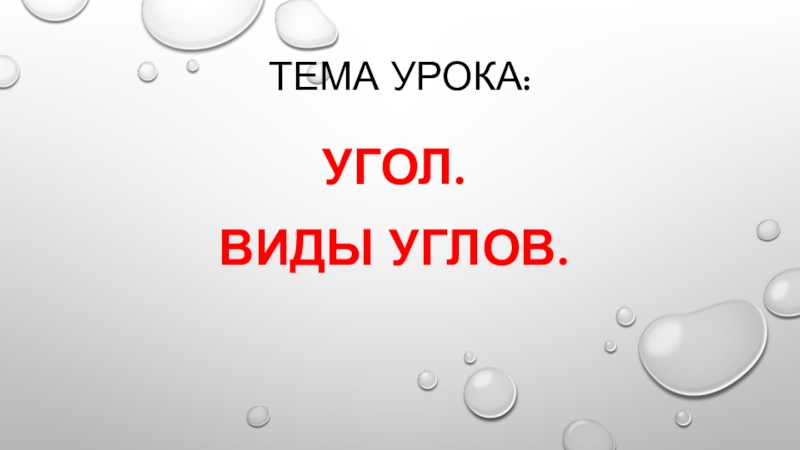 ТЕМА УРОКА:

УГОЛ.

ВИДЫ УГЛОВ.